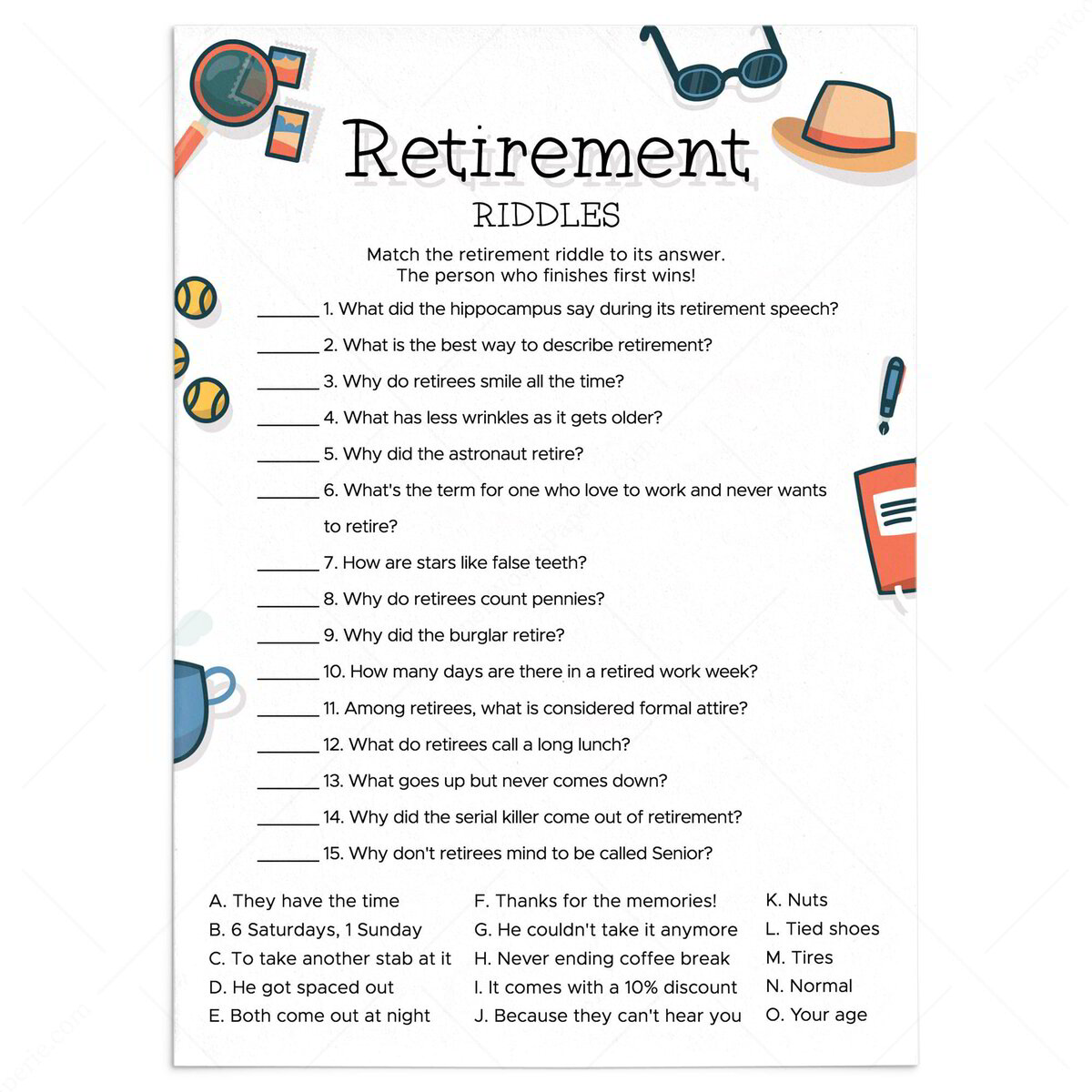 Retirement
RIDDLES

Match the retirement riddle to its answer.
The person who finishes first wins!

_______ 1. What did the hippocampus say during its retirement speech?

_______ 2. What is the best way to describe retirement?

_______ 3. Why do retirees smile all the time?

_______ 4. What has less wrinkles as it gets older?

_______ 5. Why did the astronaut retire?

_______ 6. What's the term for one who love to work and never wants to retire?

_______ 7. How are stars like false teeth?

_______ 8. Why do retirees count pennies?

_______ 9. Why did the burglar retire?

_______ 10. How many days are there in a retired work week?

_______ 11. Among retirees, what is considered formal attire?

_______ 12. What do retirees call a long lunch?

_______ 13. What goes up but never comes down?

_______ 14. Why did the serial killer come out of retirement?

_______ 15. Why don't retirees mind to be called Senior?

A. They have the time
B. 6 Saturdays, 1 Sunday
C. To take another stab at it
D. He got spaced out
E. Both come out at night

F. Thanks for the memories!
G. He couldn't take it anymore
H. Never ending coffee break
I. It comes with a 10% discount
J. Because they can't hear you

K. Nuts
L. Tied shoes
M. Tires
N. Normal
O. Your age